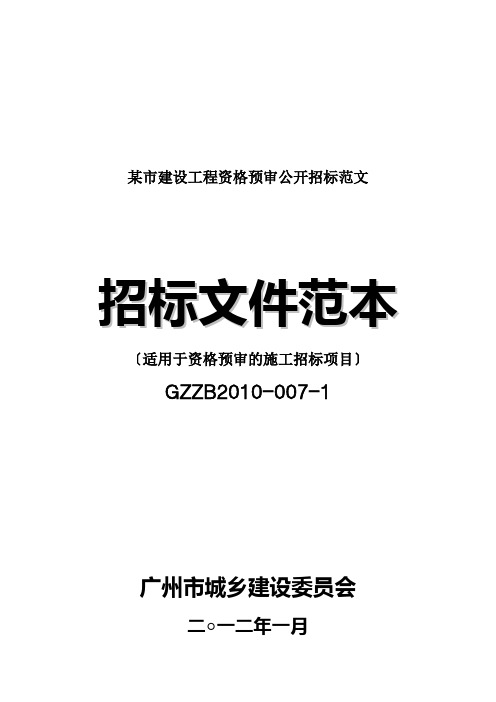 某市建设工程资格预审公开招标范文

招标文件范本

〔适用于资格预审的施工招标项目〕

GZZB2010-007-1

广州市城乡建设委员会

二○一二年一月